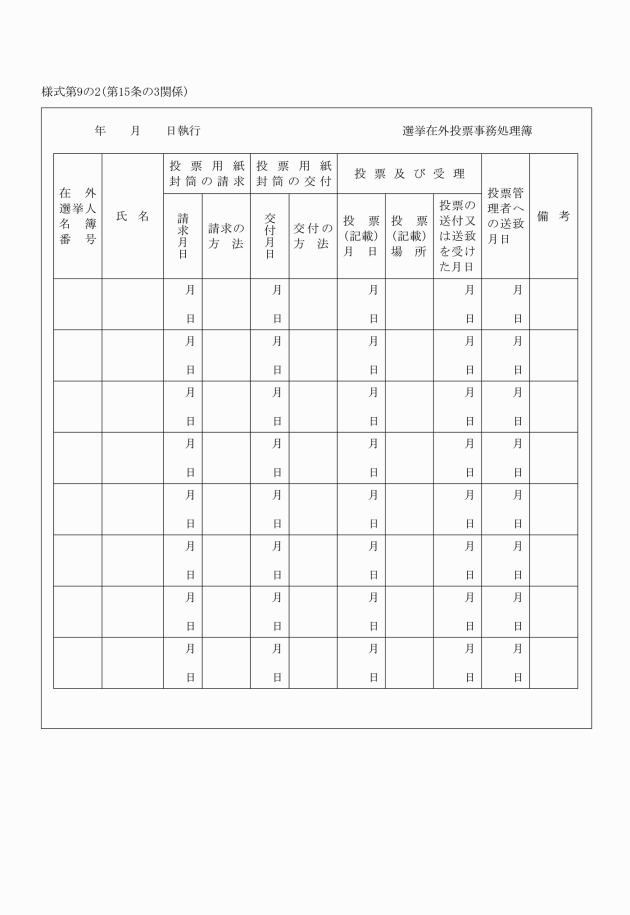 様式第9の2(第15条の3関係)

年　月　日執行

選挙在外投票事務処理簿

| 在外選挙人名簿番号 | 氏名 | 投票用紙封筒の請求 請求月日 | 投票用紙封筒の請求 請求の方法 | 投票用紙封筒の交付 交付月日 | 投票用紙封筒の交付 交付の方法 | 投票及び受理 投票(記載)月日 | 投票及び受理 投票(記載)場所 | 投票及び受理 投票の送付又は送致を受けた月日 | 投票管理者への送致月日 | 備考 |
|---|---|---|---|---|---|---|---|---|---|---|
| | | 月 日 | | 月 日 | | 月 日 | | 月 日 | 月 日 | |
| | | 月 日 | | 月 日 | | 月 日 | | 月 日 | 月 日 | |
| | | 月 日 | | 月 日 | | 月 日 | | 月 日 | 月 日 | |
| | | 月 日 | | 月 日 | | 月 日 | | 月 日 | 月 日 | |
| | | 月 日 | | 月 日 | | 月 日 | | 月 日 | 月 日 | |
| | | 月 日 | | 月 日 | | 月 日 | | 月 日 | 月 日 | |
| | | 月 日 | | 月 日 | | 月 日 | | 月 日 | 月 日 | |
| | | 月 日 | | 月 日 | | 月 日 | | 月 日 | 月 日 | |